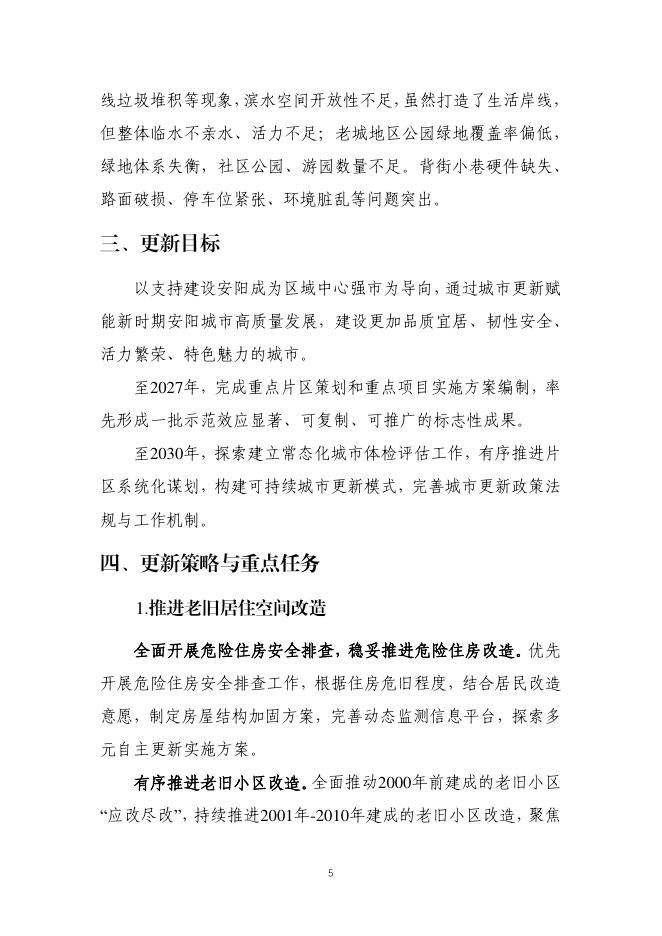 线垃圾堆积等现象，滨水空间开放性不足，虽然打造了生活岸线，但整体临水不亲水、活力不足；老城地区公园绿地覆盖率偏低，绿地体系失衡，社区公园、游园数量不足。背街小巷硬件缺失、路面破损、停车位紧张、环境脏乱等问题突出。

三、更新目标

以支持建设安阳成为区域中心强市为导向，通过城市更新赋能新时期安阳城市高质量发展，建设更加品质宜居、韧性安全、活力繁荣、特色魅力的城市。

至2027年，完成重点片区策划和重点项目实施方案编制，率先形成一批示范效应显著、可复制、可推广的标志性成果。

至2030年，探索建立常态化城市体检评估工作，有序推进片区系统化谋划，构建可持续城市更新模式，完善城市更新政策法规与工作机制。

四、更新策略与重点任务

1.推进老旧居住空间改造

全面开展危险住房安全排查，稳妥推进危险住房改造。优先开展危险住房安全排查工作，根据住房危旧程度，结合居民改造意愿，制定房屋结构加固方案，完善动态监测信息平台，探索多元自主更新实施方案。

有序推进老旧小区改造。全面推动2000年前建成的老旧小区“应改尽改”，持续推进2001年-2010年建成的老旧小区改造，聚焦

5